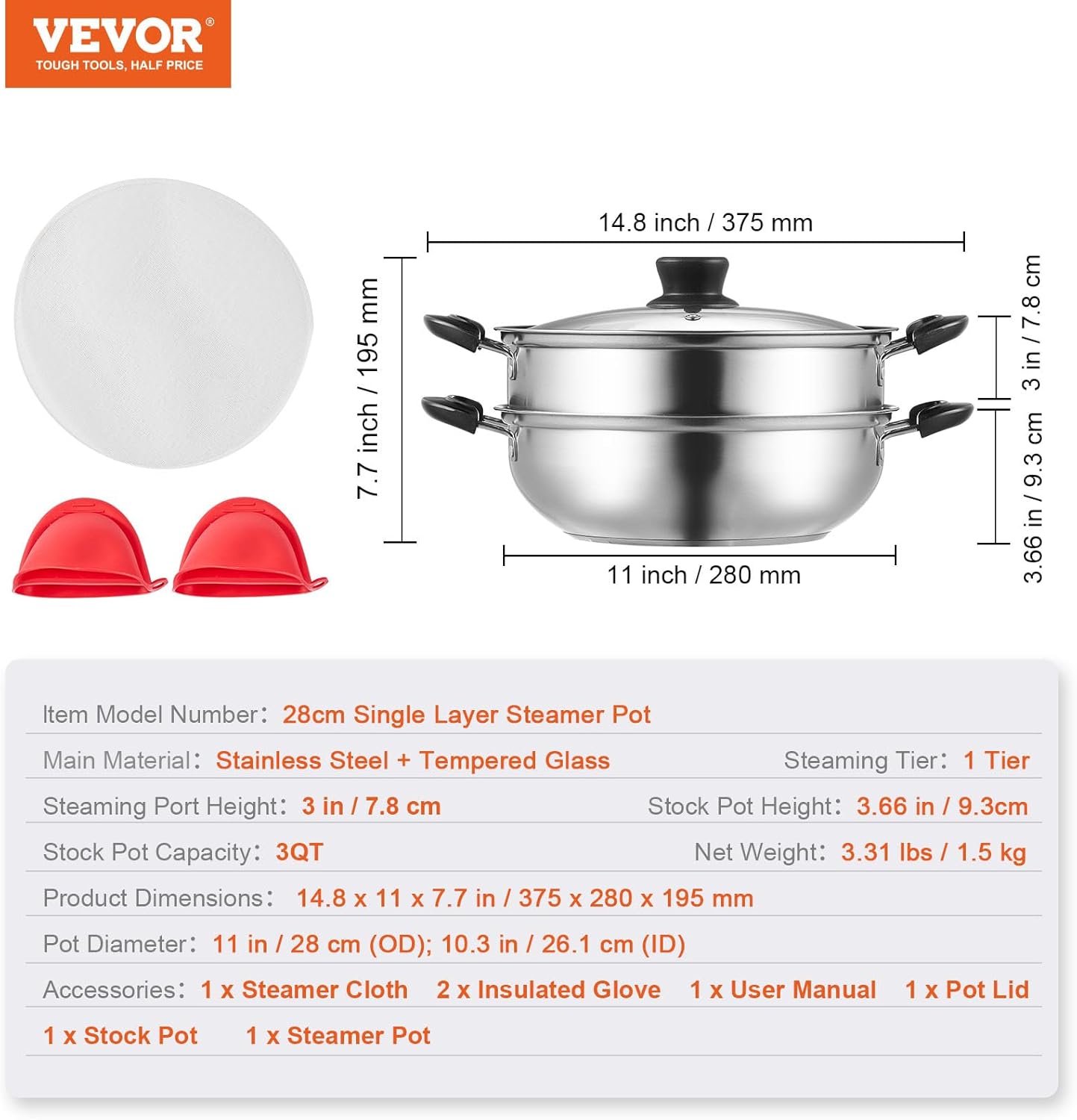 VEVOR®
TOUGH TOOLS, HALF PRICE

14.8 inch / 375 mm

7.7 inch / 195 mm

3 in / 7.8 cm

3.66 in / 9.3 cm

11 inch / 280 mm

Item Model Number: 28cm Single Layer Steamer Pot

Main Material: Stainless Steel + Tempered Glass Steaming Tier: 1 Tier

Steaming Port Height: 3 in / 7.8 cm Stock Pot Height: 3.66 in / 9.3cm

Stock Pot Capacity: 3QT Net Weight: 3.31 lbs / 1.5 kg

Product Dimensions: 14.8 x 11 x 7.7 in / 375 x 280 x 195 mm

Pot Diameter: 11 in / 28 cm (OD); 10.3 in / 26.1 cm (ID)

Accessories: 1 x Steamer Cloth 2 x Insulated Glove 1 x User Manual 1 x Pot Lid

1 x Stock Pot 1 x Steamer Pot